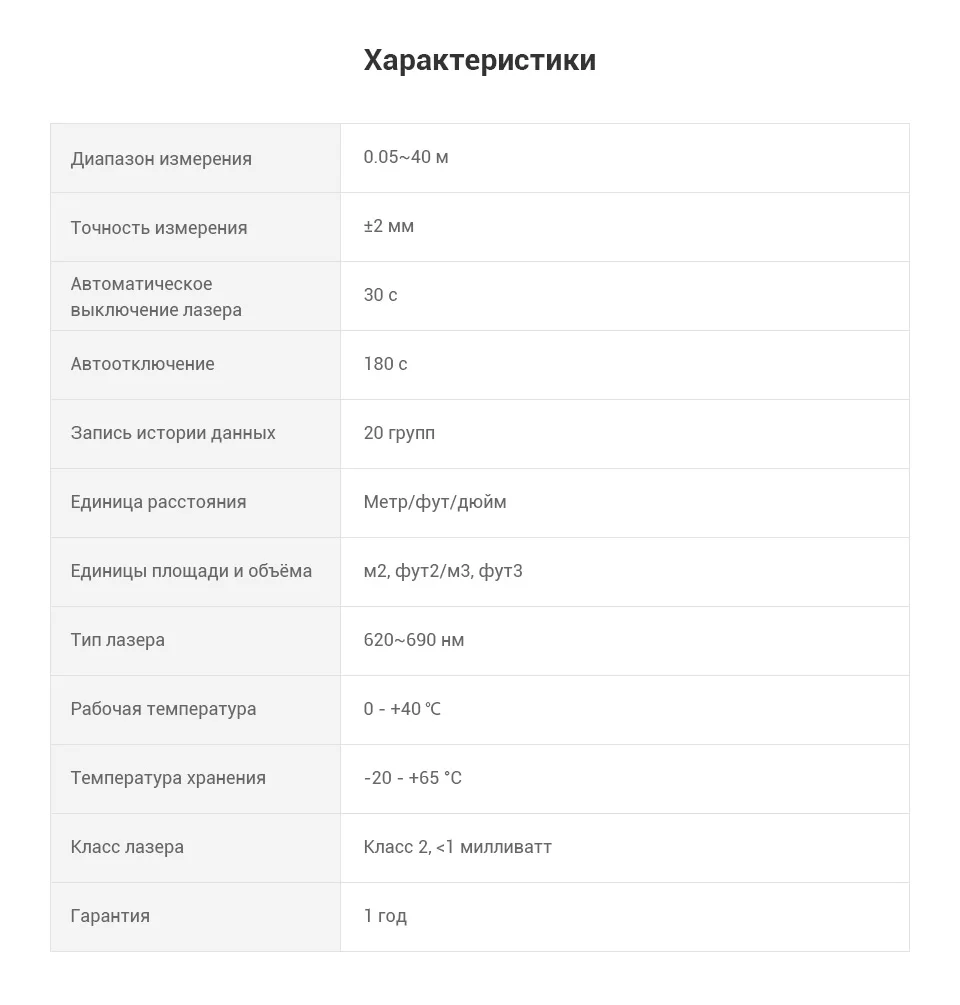 Характеристики

| | |
|---|---|
| Диапазон измерения | 0.05~40 м |
| Точность измерения | ±2 мм |
| Автоматическое выключение лазера | 30 с |
| Автоотключение | 180 с |
| Запись истории данных | 20 групп |
| Единица расстояния | Метр/фут/дюйм |
| Единицы площади и объёма | м2, фут2/м3, фут3 |
| Тип лазера | 620~690 нм |
| Рабочая температура | 0 - +40 ℃ |
| Температура хранения | -20 - +65 °C |
| Класс лазера | Класс 2, <1 милливатт |
| Гарантия | 1 год |